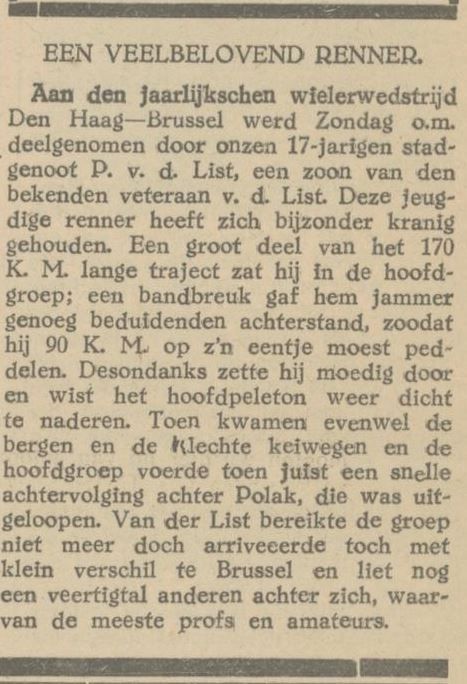 EEN VEELBELOVEND RENNER.

Aan den jaarlijkschen wielerwedstrijd Den Haag—Brussel werd Zondag o.m. deelgenomen door onzen 17-jarigen stadgenoot P. v. d. List, een zoon van den bekenden veteraan v. d. List. Deze jeugdige renner heeft zich bijzonder kranig gehouden. Een groot deel van het 170 K. M. lange traject zat hij in de hoofdgroep; een bandbreuk gaf hem jammer genoeg beduidenden achterstand, zoodat hij 90 K. M. op z'n eentje moest peddelen. Desondanks zette hij moedig door en wist het hoofdpeleton weer dicht te naderen. Toen kwamen evenwel de bergen en de klechte keiwegen en de hoofdgroep voerde toen juist een snelle achtervolging achter Polak, die was uitgeloopen. Van der List bereikte de groep niet meer doch arriveeerde toch met klein verschil te Brussel en liet nog een veertigtal anderen achter zich, waarvan de meeste profs en amateurs.